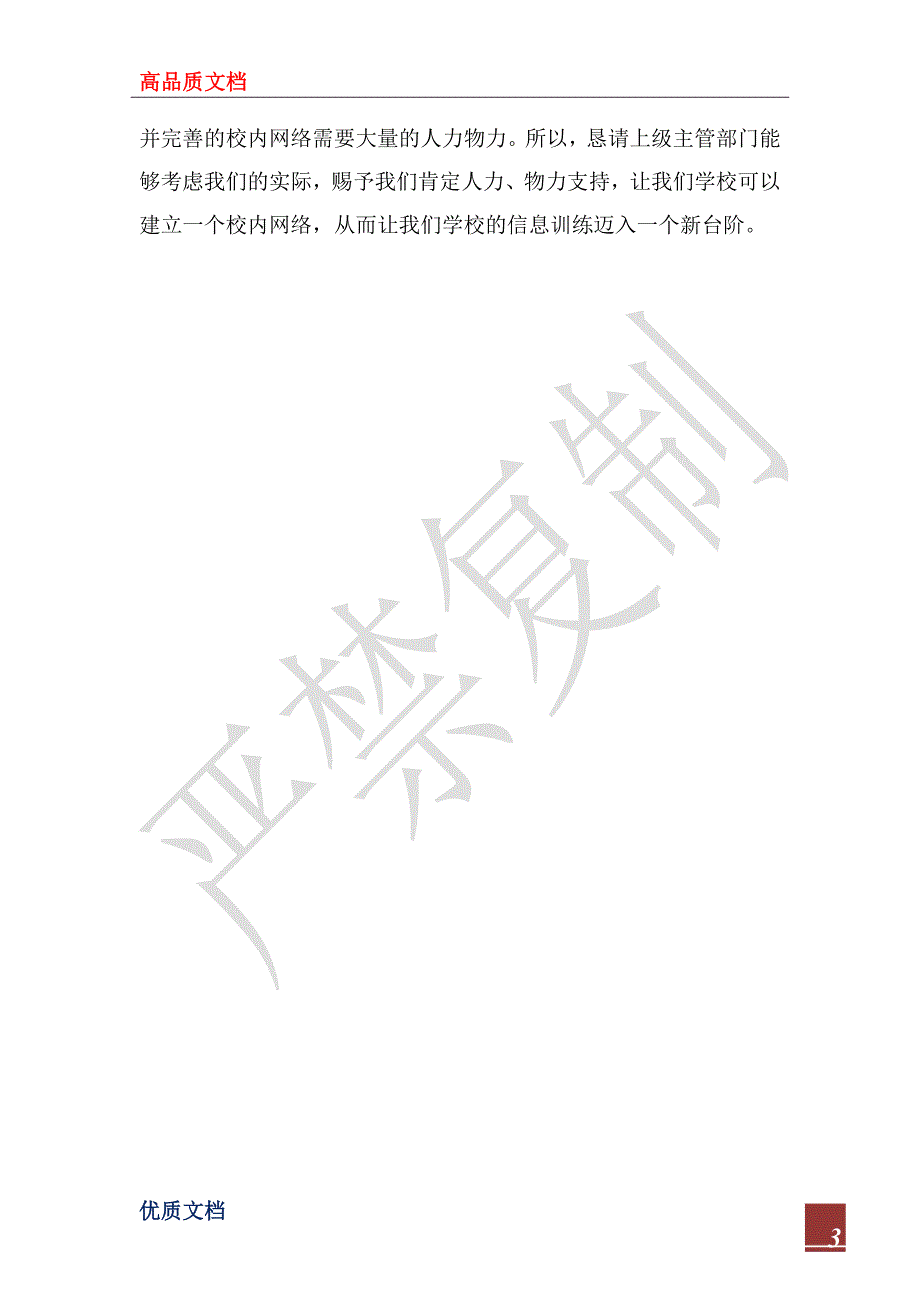 高品质文档

并完善的校内网络需要大量的人力物力。所以，恳请上级主管部门能够考虑我们的实际，赐予我们肯定人力、物力支持，让我们学校可以建立一个校内网络，从而让我们学校的信息训练迈入一个新台阶。

严禁复制

优质文档

3